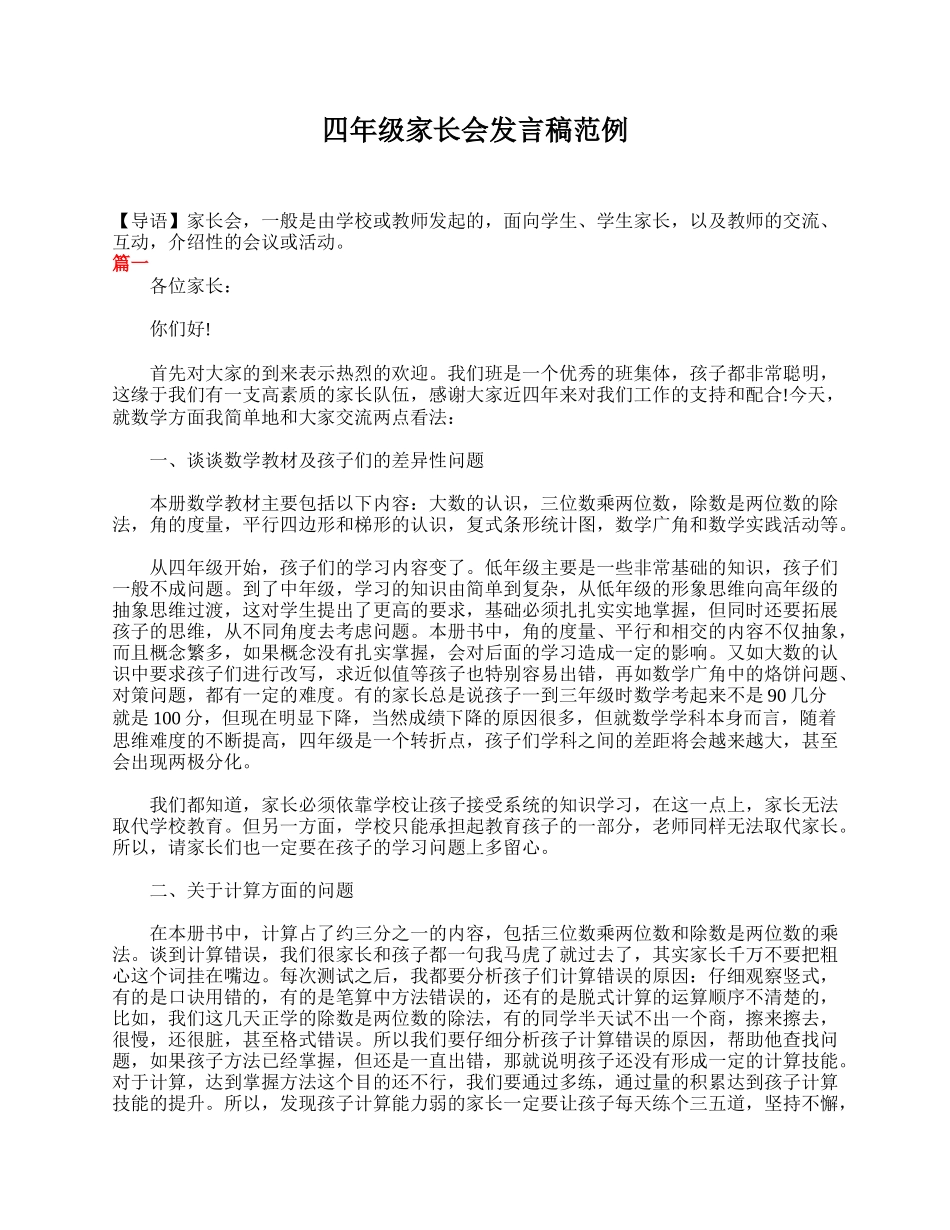 四年级家长会发言稿范例

【导语】家长会，一般是由学校或教师发起的，面向学生、学生家长，以及教师的交流、互动，介绍性的会议或活动。

篇一

各位家长：

你们好!

首先对大家的到来表示热烈的欢迎。我们班是一个优秀的班集体，孩子都非常聪明，这缘于我们有一支高素质的家长队伍，感谢大家近四年来对我们工作的支持和配合!今天，就数学方面我简单地和大家交流两点看法：

一、谈谈数学教材及孩子们的差异性问题

本册数学教材主要包括以下内容：大数的认识，三位数乘两位数，除数是两位数的除法，角的度量，平行四边形和梯形的认识，复式条形统计图，数学广角和数学实践活动等。

从四年级开始，孩子们的学习内容变了。低年级主要是一些非常基础的知识，孩子们一般不成问题。到了中年级，学习的知识由简单到复杂，从低年级的形象思维向高年级的抽象思维过渡，这对学生提出了更高的要求，基础必须扎扎实实地掌握，但同时还要拓展孩子的思维，从不同角度去考虑问题。本册书中，角的度量、平行和相交的内容不仅抽象，而且概念繁多，如果概念没有扎实掌握，会对后面的学习造成一定的影响。又如大数的认识中要求孩子们进行改写，求近似值等孩子也特别容易出错，再如数学广角中的烙饼问题、对策问题，都有一定的难度。有的家长总是说孩子一到三年级时数学考起来不是 90 几分就是 100 分，但现在明显下降，当然成绩下降的原因很多，但就数学学科本身而言，随着思维难度的不断提高，四年级是一个转折点，孩子们学科之间的差距将会越来越大，甚至会出现两极分化。

我们都知道，家长必须依靠学校让孩子接受系统的知识学习，在这一点上，家长无法取代学校教育。但另一方面，学校只能承担起教育孩子的一部分，老师同样无法取代家长。所以，请家长们也一定要在孩子的学习问题上多留心。

二、关于计算方面的问题

在本册书中，计算占了约三分之一的内容，包括三位数乘两位数和除数是两位数的乘法。谈到计算错误，我们很家长和孩子都一句我马虎了就过去了，其实家长千万不要把粗心这个词挂在嘴边。每次测试之后，我都要分析孩子们计算错误的原因：仔细观察竖式，有的是口诀用错的，有的是笔算中方法错误的，还有的是脱式计算的运算顺序不清楚的，比如，我们这几天正学的除数是两位数的除法，有的同学半天试不出一个商，擦来擦去，很慢，还很脏，甚至格式错误。所以我们要仔细分析孩子计算错误的原因，帮助他查找问题，如果孩子方法已经掌握，但还是一直出错，那就说明孩子还没有形成一定的计算技能。对于计算，达到掌握方法这个目的还不行，我们要通过多练，通过量的积累达到孩子计算技能的提升。所以，发现孩子计算能力弱的家长一定要让孩子每天练个三五道，坚持不懈，